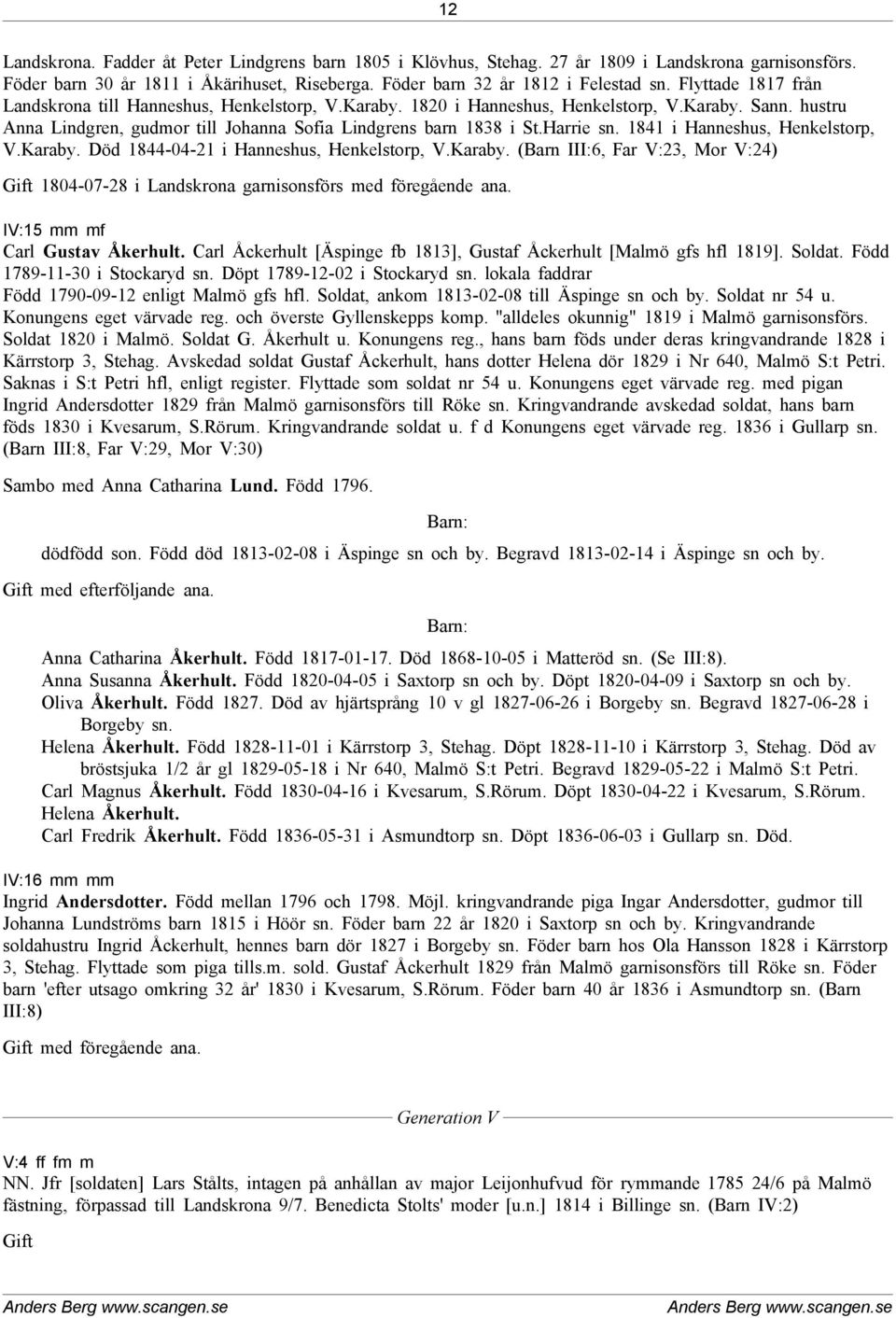 12

Landskrona. Fadder åt Peter Lindgrens barn 1805 i Klövhus, Stehag. 27 år 1809 i Landskrona garnisonsförs. Föder barn 30 år 1811 i Åkärihuset, Riseberga. Föder barn 32 år 1812 i Felestad sn. Flyttade 1817 från Landskrona till Hanneshus, Henkelstorp, V.Karaby. 1820 i Hanneshus, Henkelstorp, V.Karaby. Sann. hustru Anna Lindgren, gudmor till Johanna Sofia Lindgrens barn 1838 i St.Harrie sn. 1841 i Hanneshus, Henkelstorp, V.Karaby. Död 1844-04-21 i Hanneshus, Henkelstorp, V.Karaby. (Barn III:6, Far V:23, Mor V:24)

Gift 1804-07-28 i Landskrona garnisonsförs med föregående ana.

IV:15 mm mf
Carl Gustav Åkerhult. Carl Åckerhult [Äspinge fb 1813], Gustaf Åckerhult [Malmö gfs hfl 1819]. Soldat. Född 1789-11-30 i Stockaryd sn. Döpt 1789-12-02 i Stockaryd sn. lokala faddrar
Född 1790-09-12 enligt Malmö gfs hfl. Soldat, ankom 1813-02-08 till Äspinge sn och by. Soldat nr 54 u. Konungens eget värvade reg. och överste Gyllenskepps komp. "alldeles okunnig" 1819 i Malmö garnisonsförs. Soldat 1820 i Malmö. Soldat G. Åkerhult u. Konungens reg., hans barn föds under deras kringvandrande 1828 i Kärrstorp 3, Stehag. Avskedad soldat Gustaf Åckerhult, hans dotter Helena dör 1829 i Nr 640, Malmö S:t Petri. Saknas i S:t Petri hfl, enligt register. Flyttade som soldat nr 54 u. Konungens eget värvade reg. med pigan Ingrid Andersdotter 1829 från Malmö garnisonsförs till Röke sn. Kringvandrande avskedad soldat, hans barn föds 1830 i Kvesarum, S.Rörum. Kringvandrande soldat u. f d Konungens eget värvade reg. 1836 i Gullarp sn. (Barn III:8, Far V:29, Mor V:30)

Sambo med Anna Catharina Lund. Född 1796.

Barn:
dödfödd son. Född död 1813-02-08 i Äspinge sn och by. Begravd 1813-02-14 i Äspinge sn och by.

Gift med efterföljande ana.

Barn:
Anna Catharina Åkerhult. Född 1817-01-17. Död 1868-10-05 i Matteröd sn. (Se III:8).
Anna Susanna Åkerhult. Född 1820-04-05 i Saxtorp sn och by. Döpt 1820-04-09 i Saxtorp sn och by.
Oliva Åkerhult. Född 1827. Död av hjärtsprång 10 v gl 1827-06-26 i Borgeby sn. Begravd 1827-06-28 i Borgeby sn.
Helena Åkerhult. Född 1828-11-01 i Kärrstorp 3, Stehag. Döpt 1828-11-10 i Kärrstorp 3, Stehag. Död av bröstsjuka 1/2 år gl 1829-05-18 i Nr 640, Malmö S:t Petri. Begravd 1829-05-22 i Malmö S:t Petri.
Carl Magnus Åkerhult. Född 1830-04-16 i Kvesarum, S.Rörum. Döpt 1830-04-22 i Kvesarum, S.Rörum.
Helena Åkerhult.
Carl Fredrik Åkerhult. Född 1836-05-31 i Asmundtorp sn. Döpt 1836-06-03 i Gullarp sn. Död.

IV:16 mm mm
Ingrid Andersdotter. Född mellan 1796 och 1798. Möjl. kringvandrande piga Ingar Andersdotter, gudmor till Johanna Lundströms barn 1815 i Höör sn. Föder barn 22 år 1820 i Saxtorp sn och by. Kringvandrande soldahustru Ingrid Åckerhult, hennes barn dör 1827 i Borgeby sn. Föder barn hos Ola Hansson 1828 i Kärrstorp 3, Stehag. Flyttade som piga tills.m. sold. Gustaf Åckerhult 1829 från Malmö garnisonsförs till Röke sn. Föder barn 'efter utsago omkring 32 år' 1830 i Kvesarum, S.Rörum. Föder barn 40 år 1836 i Asmundtorp sn. (Barn III:8)

Gift med föregående ana.

Generation V

V:4 ff fm m
NN. Jfr [soldaten] Lars Stålts, intagen på anhållan av major Leijonhufvud för rymmande 1785 24/6 på Malmö fästning, förpassad till Landskrona 9/7. Benedicta Stolts' moder [u.n.] 1814 i Billinge sn. (Barn IV:2)

Gift

Anders Berg www.scangen.se Anders Berg www.scangen.se